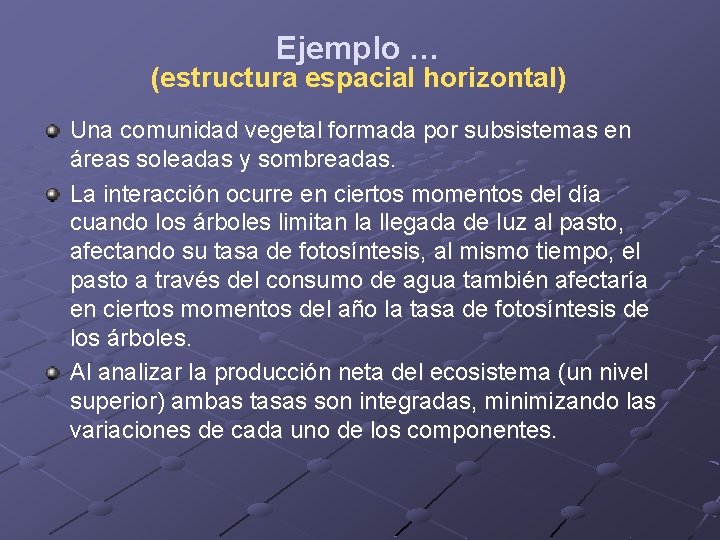 Ejemplo …
(estructura espacial horizontal)

Una comunidad vegetal formada por subsistemas en áreas soleadas y sombreadas.

La interacción ocurre en ciertos momentos del día cuando los árboles limitan la llegada de luz al pasto, afectando su tasa de fotosíntesis, al mismo tiempo, el pasto a través del consumo de agua también afectaría en ciertos momentos del año la tasa de fotosíntesis de los árboles.

Al analizar la producción neta del ecosistema (un nivel superior) ambas tasas son integradas, minimizando las variaciones de cada uno de los componentes.